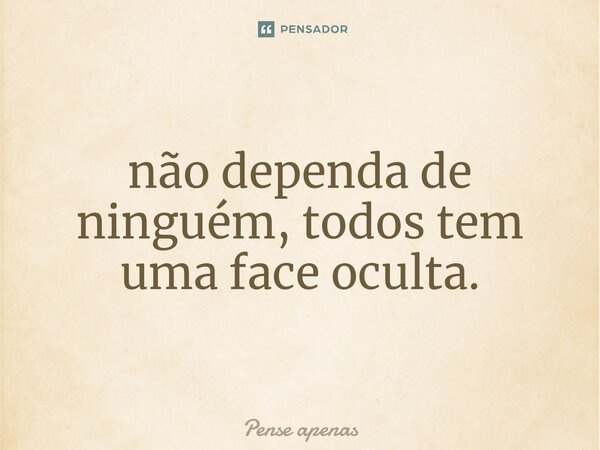 PENSADOR

não dependa de ninguém, todos tem uma face oculta.

Pense apenas